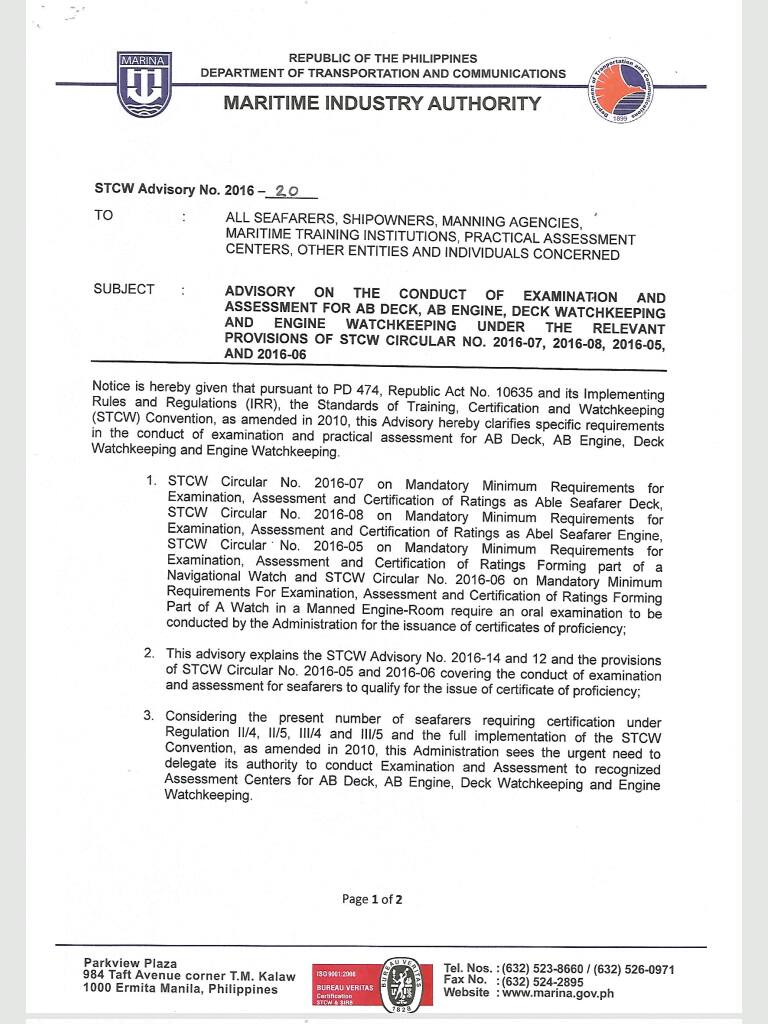 MARINA

REPUBLIC OF THE PHILIPPINES
DEPARTMENT OF TRANSPORTATION AND COMMUNICATIONS

MARITIME INDUSTRY AUTHORITY

Department of Transportation and Communications 1899

STCW Advisory No. 2016 – 20

TO : ALL SEAFARERS, SHIPOWNERS, MANNING AGENCIES, MARITIME TRAINING INSTITUTIONS, PRACTICAL ASSESSMENT CENTERS, OTHER ENTITIES AND INDIVIDUALS CONCERNED

SUBJECT : ADVISORY ON THE CONDUCT OF EXAMINATION AND ASSESSMENT FOR AB DECK, AB ENGINE, DECK WATCHKEEPING AND ENGINE WATCHKEEPING UNDER THE RELEVANT PROVISIONS OF STCW CIRCULAR NO. 2016-07, 2016-08, 2016-05, AND 2016-06

Notice is hereby given that pursuant to PD 474, Republic Act No. 10635 and its Implementing Rules and Regulations (IRR), the Standards of Training, Certification and Watchkeeping (STCW) Convention, as amended in 2010, this Advisory hereby clarifies specific requirements in the conduct of examination and practical assessment for AB Deck, AB Engine, Deck Watchkeeping and Engine Watchkeeping.

1. STCW Circular No. 2016-07 on Mandatory Minimum Requirements for Examination, Assessment and Certification of Ratings as Able Seafarer Deck, STCW Circular No. 2016-08 on Mandatory Minimum Requirements for Examination, Assessment and Certification of Ratings as Abel Seafarer Engine, STCW Circular No. 2016-05 on Mandatory Minimum Requirements for Examination, Assessment and Certification of Ratings Forming part of a Navigational Watch and STCW Circular No. 2016-06 on Mandatory Minimum Requirements For Examination, Assessment and Certification of Ratings Forming Part of A Watch in a Manned Engine-Room require an oral examination to be conducted by the Administration for the issuance of certificates of proficiency;

2. This advisory explains the STCW Advisory No. 2016-14 and 12 and the provisions of STCW Circular No. 2016-05 and 2016-06 covering the conduct of examination and assessment for seafarers to qualify for the issue of certificate of proficiency;

3. Considering the present number of seafarers requiring certification under Regulation II/4, II/5, III/4 and III/5 and the full implementation of the STCW Convention, as amended in 2010, this Administration sees the urgent need to delegate its authority to conduct Examination and Assessment to recognized Assessment Centers for AB Deck, AB Engine, Deck Watchkeeping and Engine Watchkeeping.

Page 1 of 2

Parkview Plaza
984 Taft Avenue corner T.M. Kalaw
1000 Ermita Manila, Philippines

ISO 9001:2008
BUREAU VERITAS
Certification
STCW & SIRB
BUREAU VERITAS
1828

Tel. Nos. : (632) 523-8660 / (632) 526-0971
Fax No. : (632) 524-2895
Website : www.marina.gov.ph